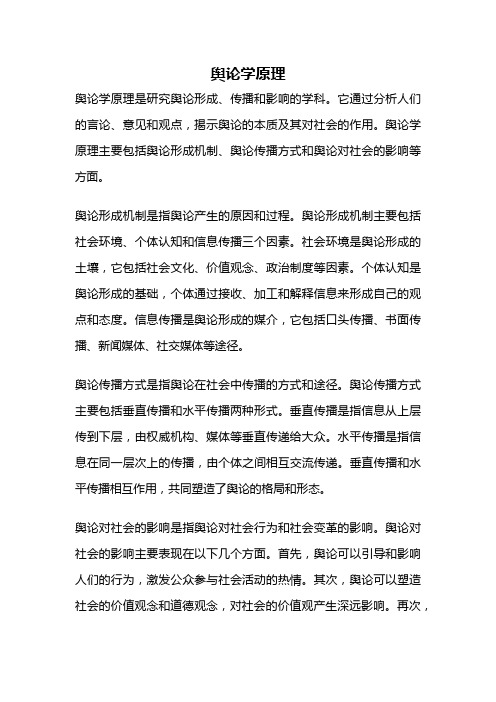 舆论学原理

舆论学原理是研究舆论形成、传播和影响的学科。它通过分析人们的言论、意见和观点，揭示舆论的本质及其对社会的作用。舆论学原理主要包括舆论形成机制、舆论传播方式和舆论对社会的影响等方面。

舆论形成机制是指舆论产生的原因和过程。舆论形成机制主要包括社会环境、个体认知和信息传播三个因素。社会环境是舆论形成的土壤，它包括社会文化、价值观念、政治制度等因素。个体认知是舆论形成的基础，个体通过接收、加工和解释信息来形成自己的观点和态度。信息传播是舆论形成的媒介，它包括口头传播、书面传播、新闻媒体、社交媒体等途径。

舆论传播方式是指舆论在社会中传播的方式和途径。舆论传播方式主要包括垂直传播和水平传播两种形式。垂直传播是指信息从上层传到下层，由权威机构、媒体等垂直传递给大众。水平传播是指信息在同一层次上的传播，由个体之间相互交流传递。垂直传播和水平传播相互作用，共同塑造了舆论的格局和形态。

舆论对社会的影响是指舆论对社会行为和社会变革的影响。舆论对社会的影响主要表现在以下几个方面。首先，舆论可以引导和影响人们的行为，激发公众参与社会活动的热情。其次，舆论可以塑造社会的价值观念和道德观念，对社会的价值观产生深远影响。再次，